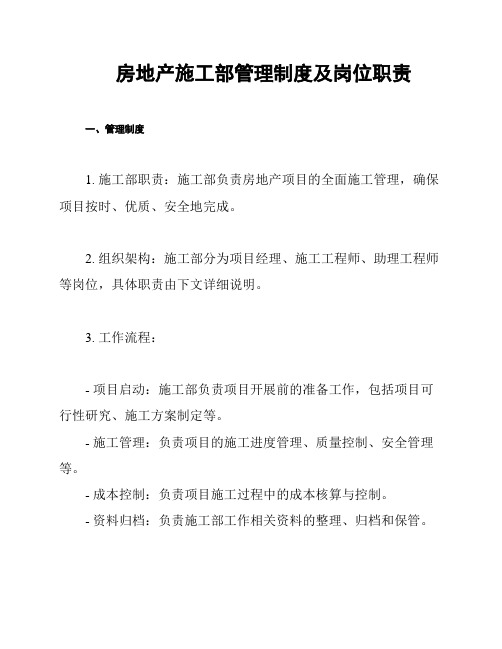 房地产施工部管理制度及岗位职责

一、管理制度

1. 施工部职责：施工部负责房地产项目的全面施工管理，确保项目按时、优质、安全地完成。

2. 组织架构：施工部分为项目经理、施工工程师、助理工程师等岗位，具体职责由下文详细说明。

3. 工作流程：

- 项目启动：施工部负责项目开展前的准备工作，包括项目可行性研究、施工方案制定等。

- 施工管理：负责项目的施工进度管理、质量控制、安全管理等。

- 成本控制：负责项目施工过程中的成本核算与控制。

- 资料归档：负责施工部工作相关资料的整理、归档和保管。